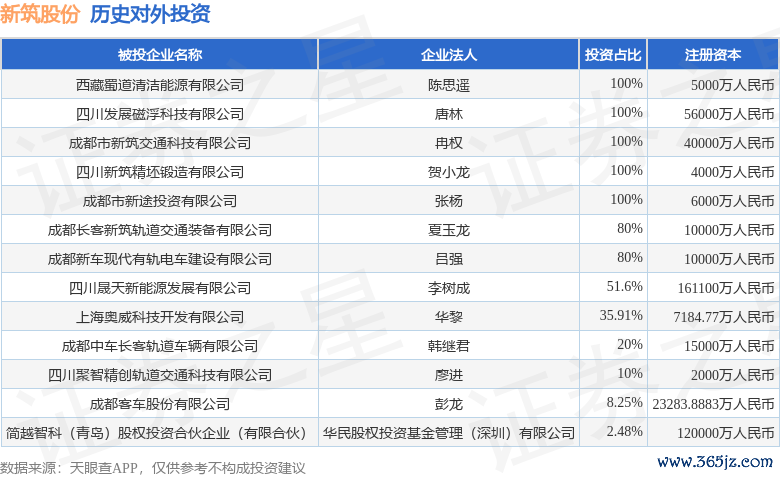 新筑股份 历史对外投资

| 被投企业名称 | 企业法人 | 投资占比 | 注册资本 |
|---|---|---|---|
| 西藏蜀道清洁能源有限公司 | 陈思遥 | 100% | 5000万人民币 |
| 四川发展磁浮科技有限公司 | 唐林 | 100% | 56000万人民币 |
| 成都市新筑交通科技有限公司 | 冉权 | 100% | 40000万人民币 |
| 四川新筑精坯锻造有限公司 | 贺小龙 | 100% | 4000万人民币 |
| 成都市新途投资有限公司 | 张杨 | 100% | 6000万人民币 |
| 成都长客新筑轨道交通装备有限公司 | 夏玉龙 | 80% | 10000万人民币 |
| 成都新车现代有轨电车建设有限公司 | 吕强 | 80% | 10000万人民币 |
| 四川晟天新能源发展有限公司 | 李树成 | 51.6% | 161100万人民币 |
| 上海奥威科技开发有限公司 | 华黎 | 35.91% | 7184.77万人民币 |
| 成都中车长客轨道车辆有限公司 | 韩继君 | 20% | 15000万人民币 |
| 四川聚智精创轨道交通科技有限公司 | 廖进 | 10% | 2000万人民币 |
| 成都客车股份有限公司 | 彭龙 | 8.25% | 23283.8883万人民币 |
| 简越智科（青岛）股权投资合伙企业（有限合伙） | 华民股权投资基金管理（深圳）有限公司 | 2.48% | 120000万人民币 |

数据来源：天眼查APP，仅供参考不构成投资建议

www.365jz.com

证券之星